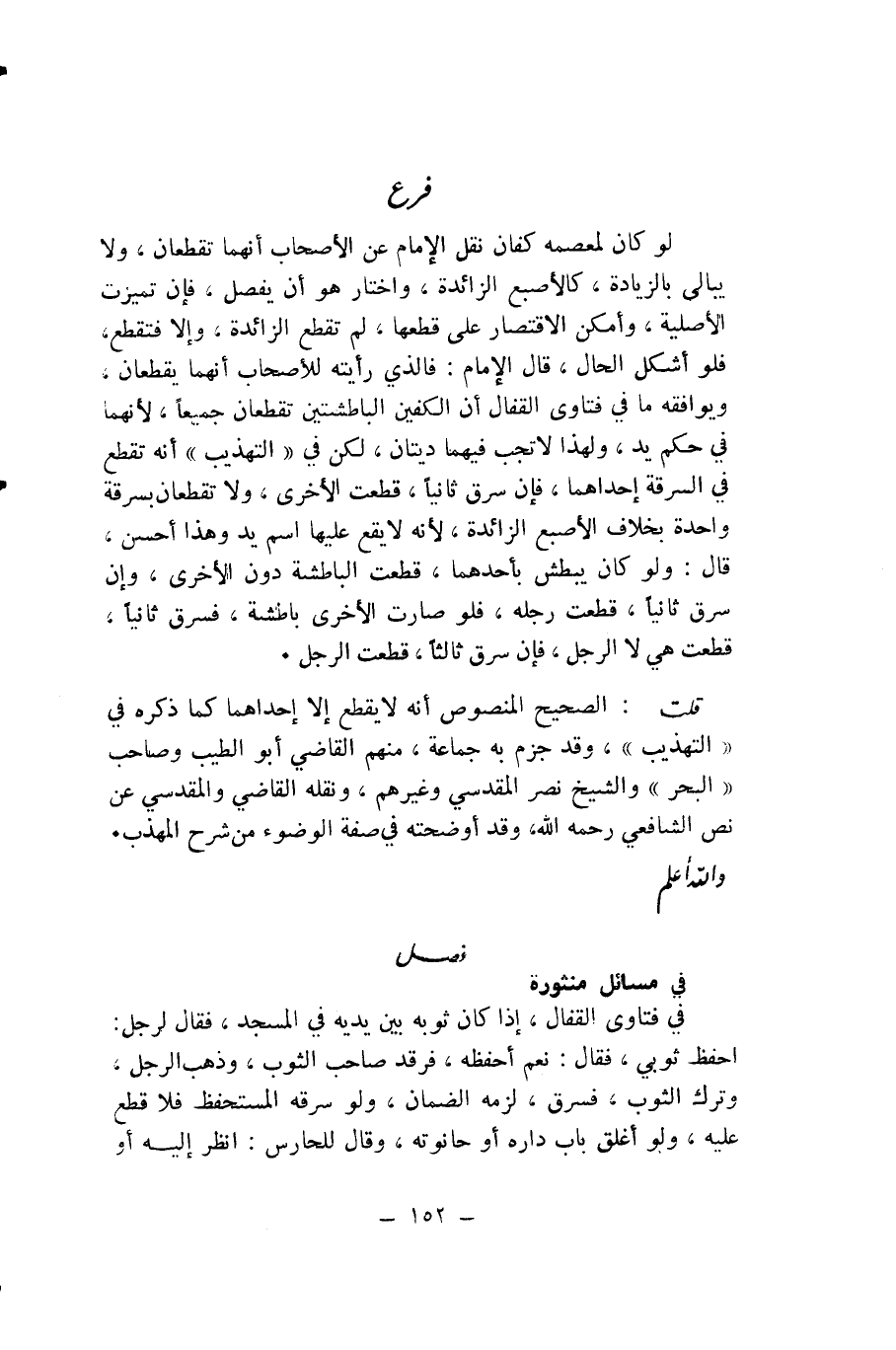 فرع

لو كان لمعصمه كفان نقل الإمام عن الأصحاب أنهما تقطعان ، ولا يبالى بالزيادة ، كالأصبع الزائدة ، واختار هو أن يفصل ، فإن تميزت الأصلية ، وأمكن الاقتصار على قطعها ، لم تقطع الزائدة ، وإلا فتقطع، فلو أشكل الحال ، قال الإمام : فالذي رأيته للأصحاب أنهما يقطعان ، ويوافقه ما في فتاوى القفال أن الكفين الباطشتين تقطعان جميعاً ، لأنهما في حكم يد ، ولهذا لاتجب فيهما ديتان ، لكن في « التهذيب » أنه تقطع في السرقة إحداهما ، فإن سرق ثانياً ، قطعت الأخرى ، ولا تقطعان بسرقة واحدة بخلاف الأصبع الزائدة ، لأنه لايقع عليها اسم يد وهذا أحسن ، قال : ولو كان يبطش بأحدهما ، قطعت الباطشة دون الأخرى ، وإن سرق ثانياً ، قطعت رجله ، فلو صارت الأخرى باطشة ، فسرق ثانياً ، قطعت هي لا الرجل ، فإن سرق ثالثاً ، قطعت الرجل .

قلت : الصحيح المنصوص أنه لايقطع إلا إحداهما كما ذكره في « التهذيب » ، وقد جزم به جماعة ، منهم القاضي أبو الطيب وصاحب « البحر » والشيخ نصر المقدسي وغيرهم ، ونقله القاضي والمقدسي عن نص الشافعي رحمه الله، وقد أوضحته في صفة الوضوء من شرح المهذب. والله أعلم

فصل

في مسائل منثورة

في فتاوى القفال ، إذا كان ثوبه بين يديه في المسجد ، فقال لرجل: احفظ ثوبي ، فقال : نعم أحفظه ، فرقد صاحب الثوب ، وذهب الرجل ، وترك الثوب ، فسرق ، لزمه الضمان ، ولو سرقه المستحفظ فلا قطع عليه ، ولو أغلق باب داره أو حانوته ، وقال للحارس : انظر إليه أو

— ١٥٢ —